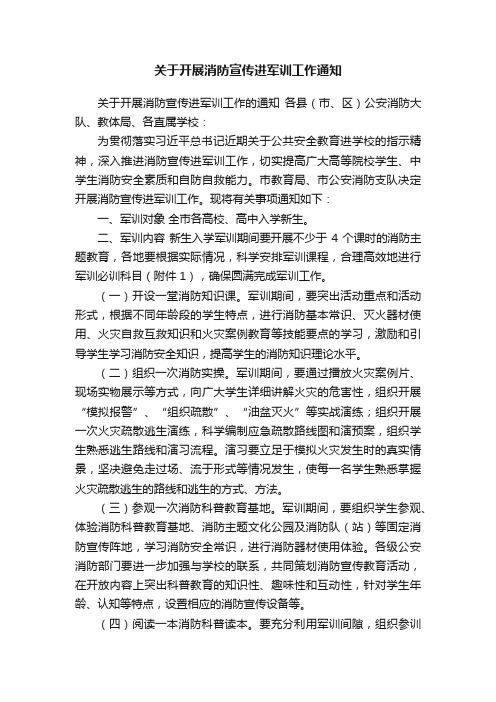 关于开展消防宣传进军训工作通知

关于开展消防宣传进军训工作的通知 各县（市、区）公安消防大队、教体局、各直属学校：

为贯彻落实习近平总书记近期关于公共安全教育进学校的指示精神，深入推进消防宣传进军训工作，切实提高广大高等院校学生、中学生消防安全素质和自防自救能力。市教育局、市公安消防支队决定开展消防宣传进军训工作。现将有关事项通知如下：

一、军训对象 全市各高校、高中入学新生。

二、军训内容 新生入学军训期间要开展不少于 4 个课时的消防主题教育，各地要根据实际情况，科学安排军训课程，合理高效地进行军训必训科目（附件 1），确保圆满完成军训工作。

（一）开设一堂消防知识课。军训期间，要突出活动重点和活动形式，根据不同年龄段的学生特点，进行消防基本常识、灭火器材使用、火灾自救互救知识和火灾案例教育等技能要点的学习，激励和引导学生学习消防安全知识，提高学生的消防知识理论水平。

（二）组织一次消防实操。军训期间，要通过播放火灾案例片、现场实物展示等方式，向广大学生详细讲解火灾的危害性，组织开展“模拟报警”、“组织疏散”、“油盆灭火”等实战演练；组织开展一次火灾疏散逃生演练，科学编制应急疏散路线图和演预案，组织学生熟悉逃生路线和演习流程。演习要立足于模拟火灾发生时的真实情景，坚决避免走过场、流于形式等情况发生，使每一名学生熟悉掌握火灾疏散逃生的路线和逃生的方式、方法。

（三）参观一次消防科普教育基地。军训期间，要组织学生参观、体验消防科普教育基地、消防主题文化公园及消防队（站）等固定消防宣传阵地，学习消防安全常识，进行消防器材使用体验。各级公安消防部门要进一步加强与学校的联系，共同策划消防宣传教育活动，在开放内容上突出科普教育的知识性、趣味性和互动性，针对学生年龄、认知等特点，设置相应的消防宣传设备等。

（四）阅读一本消防科普读本。要充分利用军训间隙，组织参训